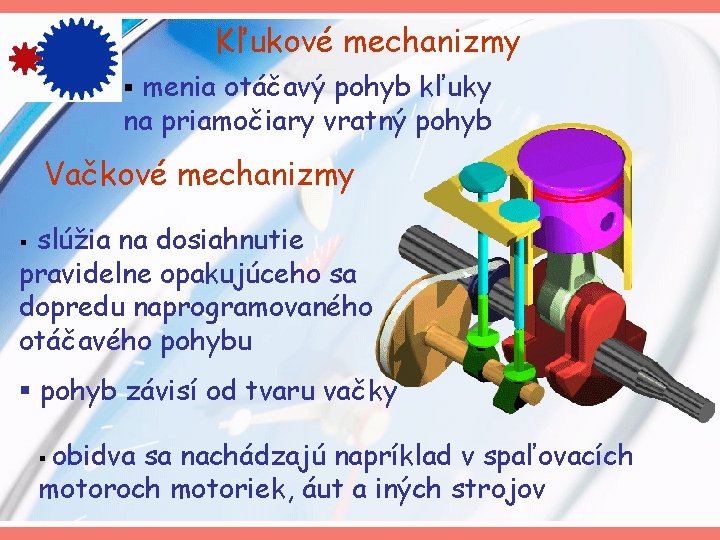 Kľukové mechanizmy

▪ menia otáčavý pohyb kľuky na priamočiary vratný pohyb

Vačkové mechanizmy

▪ slúžia na dosiahnutie pravidelne opakujúceho sa dopredu naprogramovaného otáčavého pohybu

▪ pohyb závisí od tvaru vačky

▪ obidva sa nachádzajú napríklad v spaľovacích motoroch motoriek, áut a iných strojov